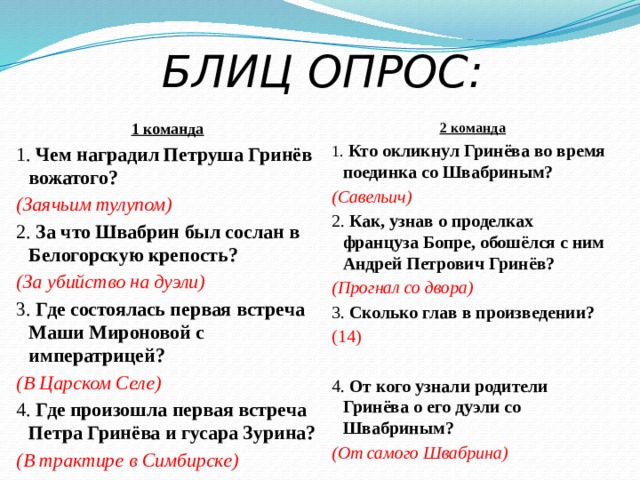 БЛИЦ ОПРОС:

1 команда

1. Чем наградил Петруша Гринёв вожатого?

(Заячьим тулупом)

2. За что Швабрин был сослан в Белогорскую крепость?

(За убийство на дуэли)

3. Где состоялась первая встреча Маши Мироновой с императрицей?

(В Царском Селе)

4. Где произошла первая встреча Петра Гринёва и гусара Зурина?

(В трактире в Симбирске)

2 команда

1. Кто окликнул Гринёва во время поединка со Швабриным?

(Савельич)

2. Как, узнав о проделках француза Бопре, обошёлся с ним Андрей Петрович Гринёв?

(Прогнал со двора)

3. Сколько глав в произведении?

(14)

4. От кого узнали родители Гринёва о его дуэли со Швабриным?

(От самого Швабрина)